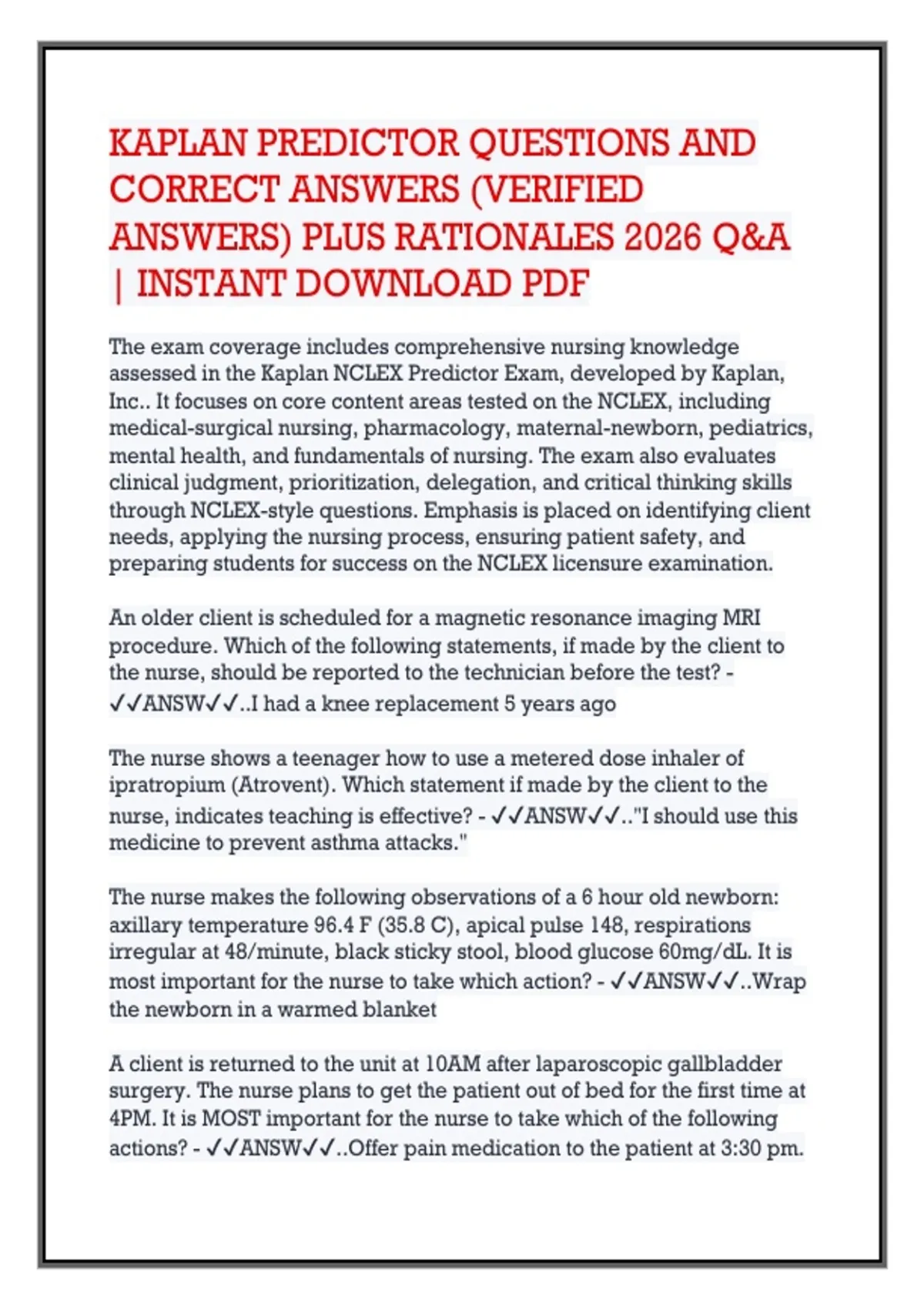 KAPLAN PREDICTOR QUESTIONS AND CORRECT ANSWERS (VERIFIED ANSWERS) PLUS RATIONALES 2026 Q&A | INSTANT DOWNLOAD PDF

The exam coverage includes comprehensive nursing knowledge assessed in the Kaplan NCLEX Predictor Exam, developed by Kaplan, Inc.. It focuses on core content areas tested on the NCLEX, including medical-surgical nursing, pharmacology, maternal-newborn, pediatrics, mental health, and fundamentals of nursing. The exam also evaluates clinical judgment, prioritization, delegation, and critical thinking skills through NCLEX-style questions. Emphasis is placed on identifying client needs, applying the nursing process, ensuring patient safety, and preparing students for success on the NCLEX licensure examination.

An older client is scheduled for a magnetic resonance imaging MRI procedure. Which of the following statements, if made by the client to the nurse, should be reported to the technician before the test? - ✓✓ANSW✓✓..I had a knee replacement 5 years ago

The nurse shows a teenager how to use a metered dose inhaler of ipratropium (Atrovent). Which statement if made by the client to the nurse, indicates teaching is effective? - ✓✓ANSW✓✓.."I should use this medicine to prevent asthma attacks."

The nurse makes the following observations of a 6 hour old newborn: axillary temperature 96.4 F (35.8 C), apical pulse 148, respirations irregular at 48/minute, black sticky stool, blood glucose 60mg/dL. It is most important for the nurse to take which action? - ✓✓ANSW✓✓..Wrap the newborn in a warmed blanket

A client is returned to the unit at 10AM after laparoscopic gallbladder surgery. The nurse plans to get the patient out of bed for the first time at 4PM. It is MOST important for the nurse to take which of the following actions? - ✓✓ANSW✓✓..Offer pain medication to the patient at 3:30 pm.